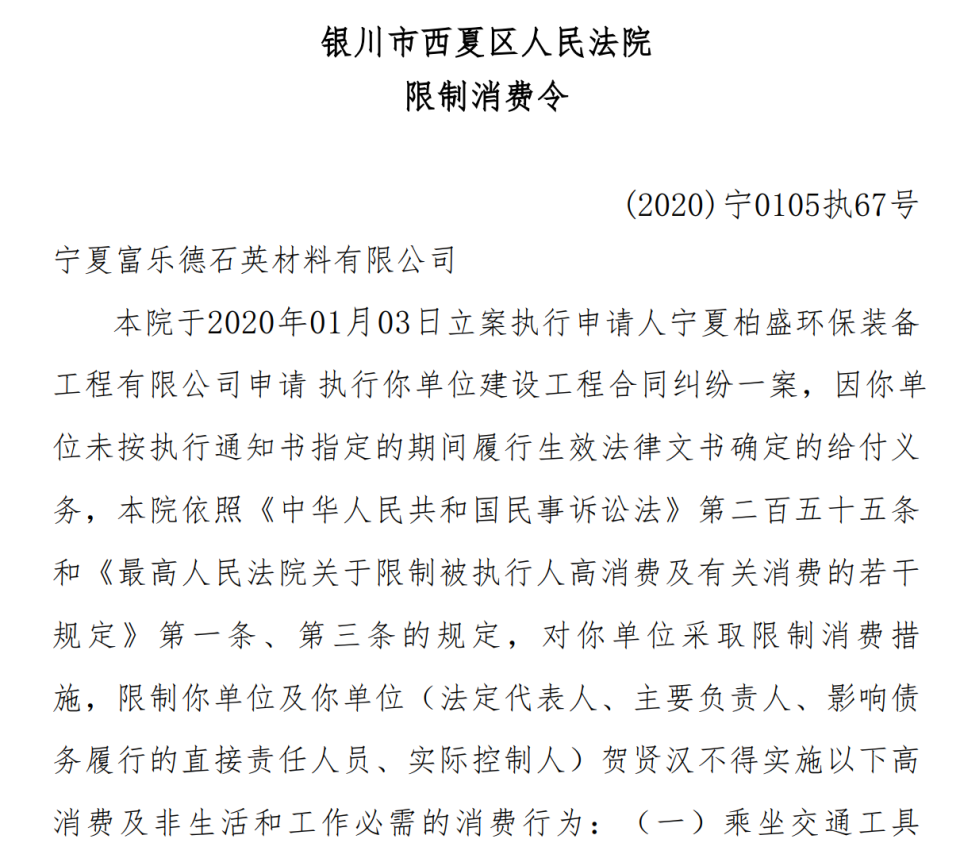 银川市西夏区人民法院
限制消费令

(2020)宁0105执67号

宁夏富乐德石英材料有限公司

本院于2020年01月03日立案执行申请人宁夏柏盛环保装备工程有限公司申请 执行你单位建设工程合同纠纷一案，因你单位未按执行通知书指定的期间履行生效法律文书确定的给付义务，本院依照《中华人民共和国民事诉讼法》第二百五十五条和《最高人民法院关于限制被执行人高消费及有关消费的若干规定》第一条、第三条的规定，对你单位采取限制消费措施，限制你单位及你单位（法定代表人、主要负责人、影响债务履行的直接责任人员、实际控制人）贺贤汉不得实施以下高消费及非生活和工作必需的消费行为：（一）乘坐交通工具